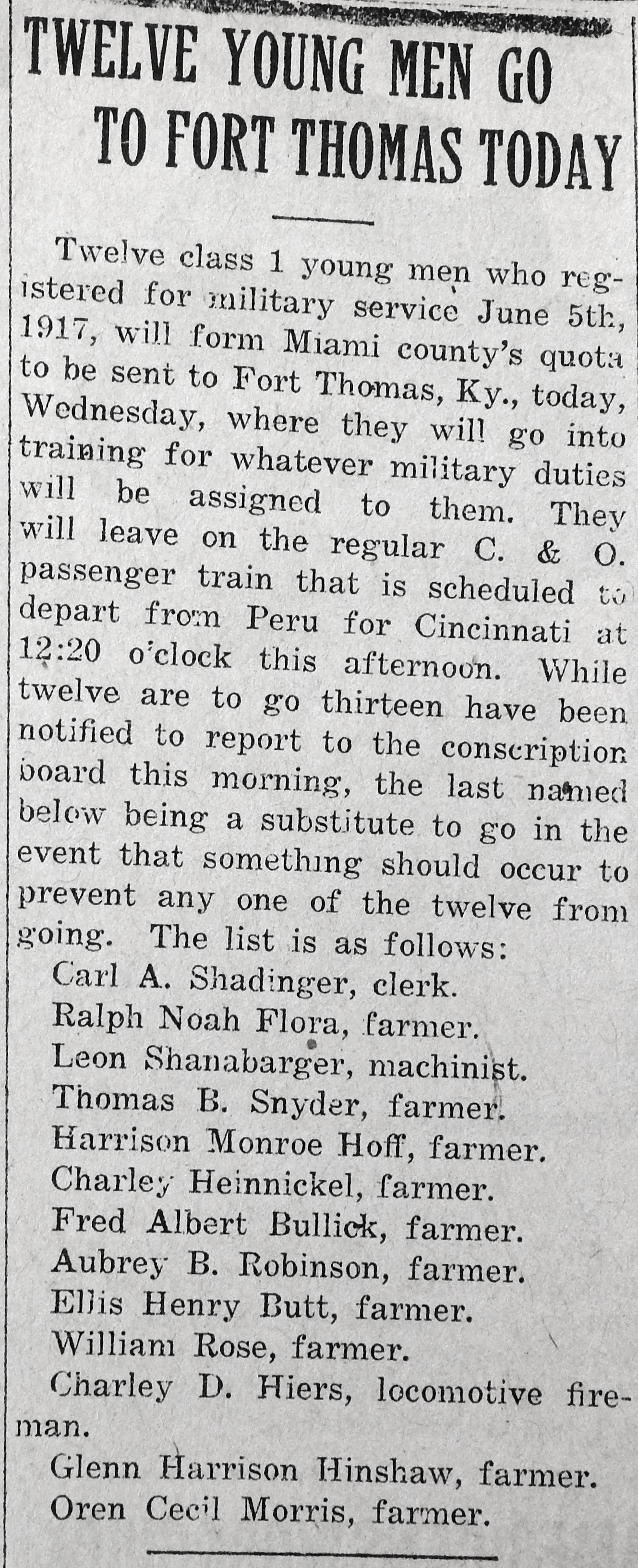 TWELVE YOUNG MEN GO TO FORT THOMAS TODAY

Twelve class 1 young men who registered for military service June 5th, 1917, will form Miami county's quota to be sent to Fort Thomas, Ky., today, Wednesday, where they will go into training for whatever military duties will be assigned to them. They will leave on the regular C. & O. passenger train that is scheduled to depart from Peru for Cincinnati at 12:20 o'clock this afternoon. While twelve are to go thirteen have been notified to report to the conscription board this morning, the last named below being a substitute to go in the event that something should occur to prevent any one of the twelve from going. The list is as follows:

Carl A. Shadinger, clerk.
Ralph Noah Flora, farmer.
Leon Shanabarger, machinist.
Thomas B. Snyder, farmer.
Harrison Monroe Hoff, farmer.
Charley Heinnickel, farmer.
Fred Albert Bullick, farmer.
Aubrey B. Robinson, farmer.
Ellis Henry Butt, farmer.
William Rose, farmer.
Charley D. Hiers, locomotive fireman.
Glenn Harrison Hinshaw, farmer.
Oren Cecil Morris, farmer.